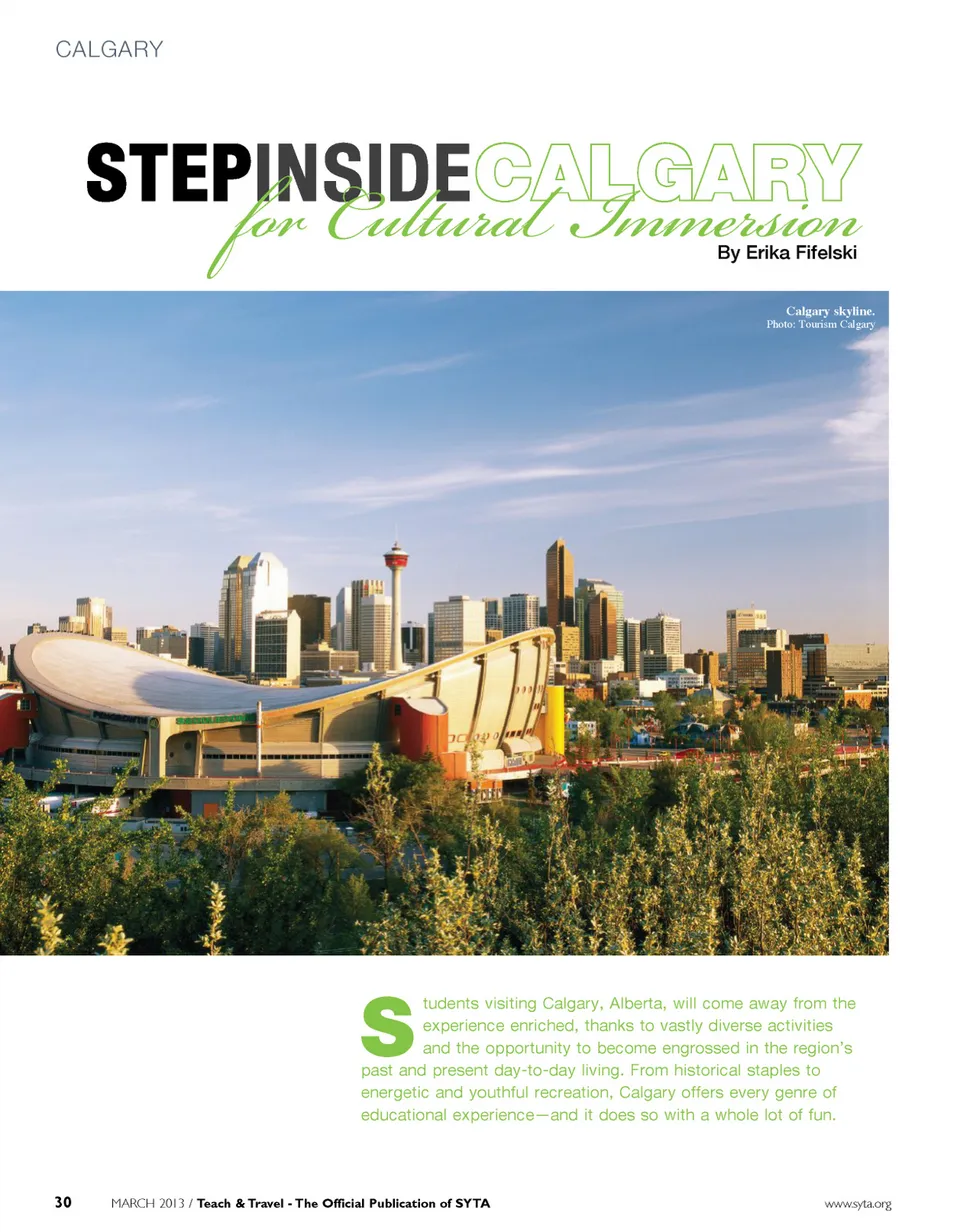 CALGARY

STEP INSIDE CALGARY
for Cultural Immersion
By Erika Fifelski

Calgary skyline.
Photo: Tourism Calgary

Students visiting Calgary, Alberta, will come away from the experience enriched, thanks to vastly diverse activities and the opportunity to become engrossed in the region's past and present day-to-day living. From historical staples to energetic and youthful recreation, Calgary offers every genre of educational experience—and it does so with a whole lot of fun.

30 MARCH 2013 / Teach & Travel - The Official Publication of SYTA www.syta.org